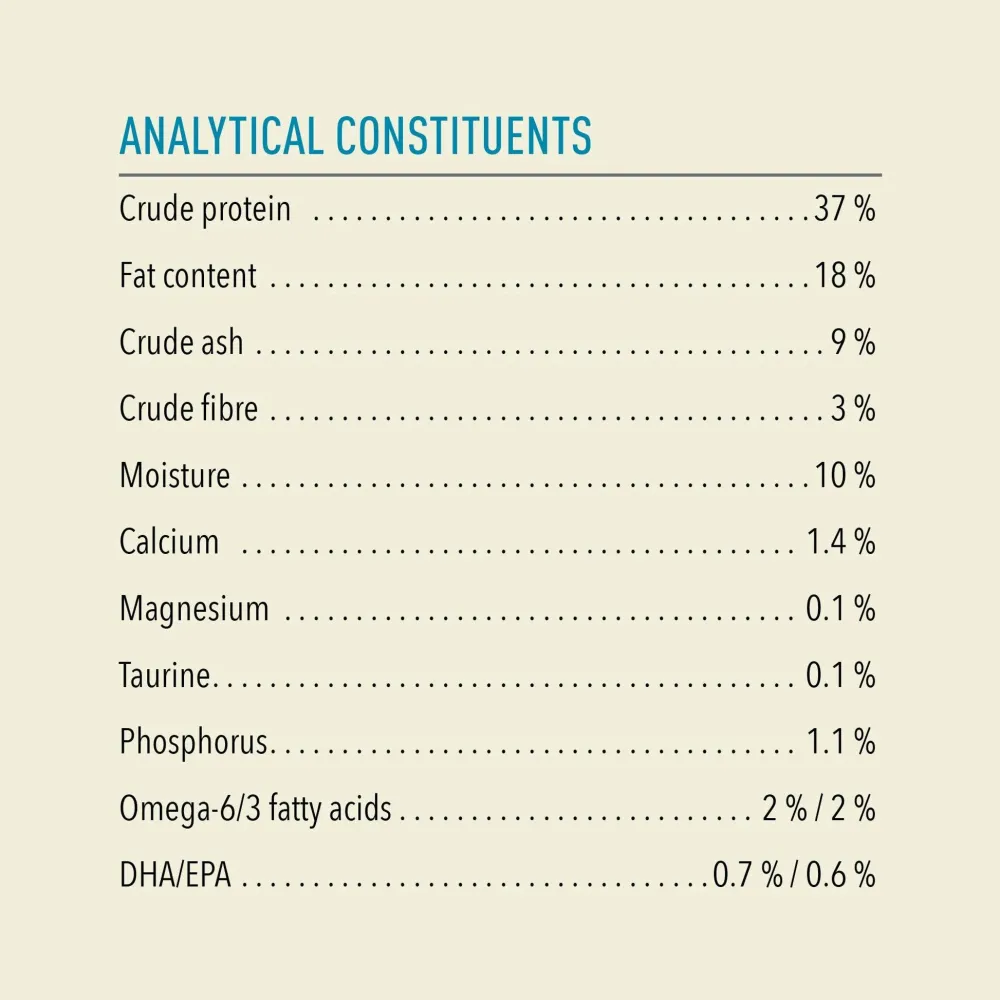 ANALYTICAL CONSTITUENTS

Crude protein 37 %

Fat content 18 %

Crude ash 9 %

Crude fibre 3 %

Moisture 10 %

Calcium 1.4 %

Magnesium 0.1 %

Taurine 0.1 %

Phosphorus 1.1 %

Omega-6/3 fatty acids 2 % / 2 %

DHA/EPA 0.7 % / 0.6 %